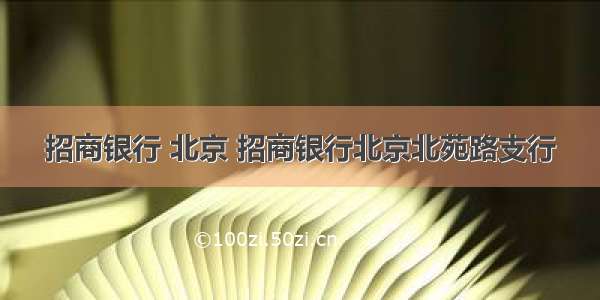 招商银行 北京 招商银行北京北苑路支行

©100zi.50zi.cn